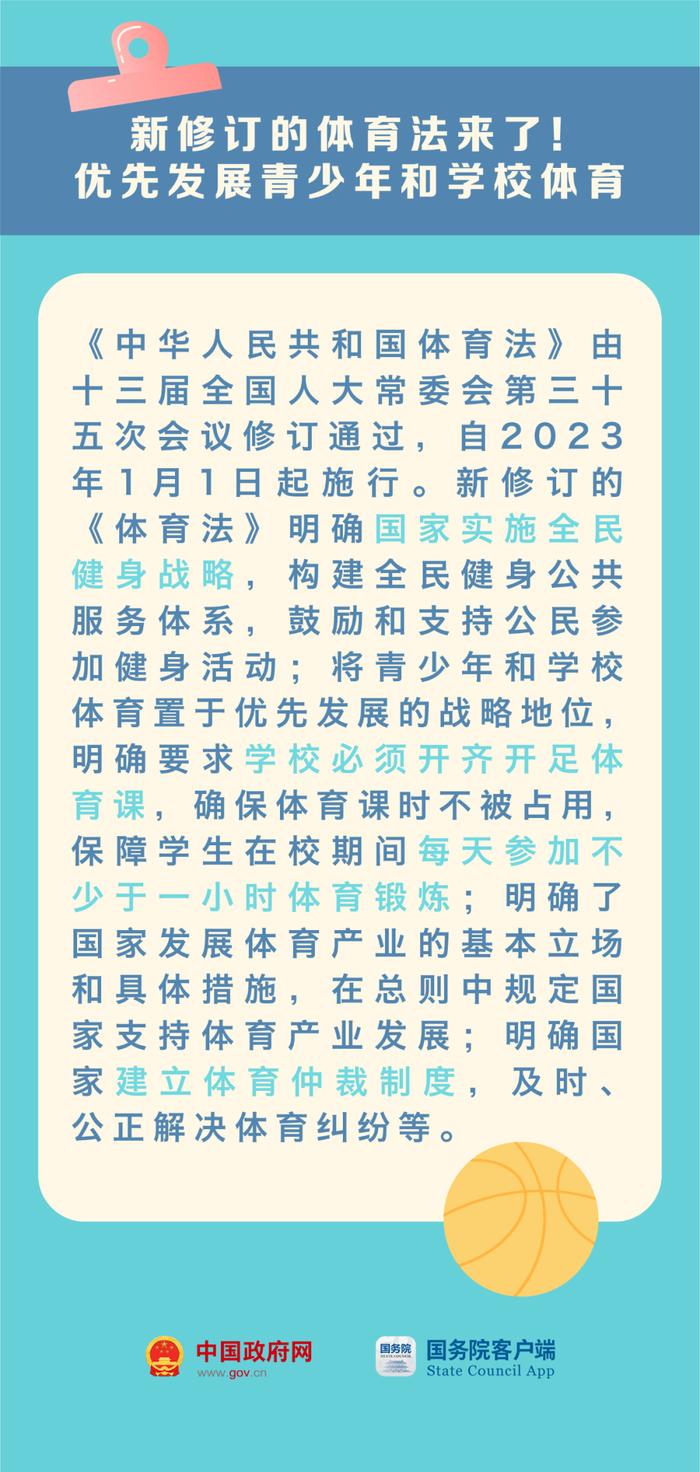 新修订的体育法来了！
优先发展青少年和学校体育

《中华人民共和国体育法》由十三届全国人大常委会第三十五次会议修订通过，自2023年1月1日起施行。新修订的《体育法》明确国家实施全民健身战略，构建全民健身公共服务体系，鼓励和支持公民参加健身活动；将青少年和学校体育置于优先发展的战略地位，明确要求学校必须开齐开足体育课，确保体育课时不被占用，保障学生在校期间每天参加不少于一小时体育锻炼；明确了国家发展体育产业的基本立场和具体措施，在总则中规定国家支持体育产业发展；明确国家建立体育仲裁制度，及时、公正解决体育纠纷等。

中国政府网
www.gov.cn

国务院
国务院客户端
State Council App